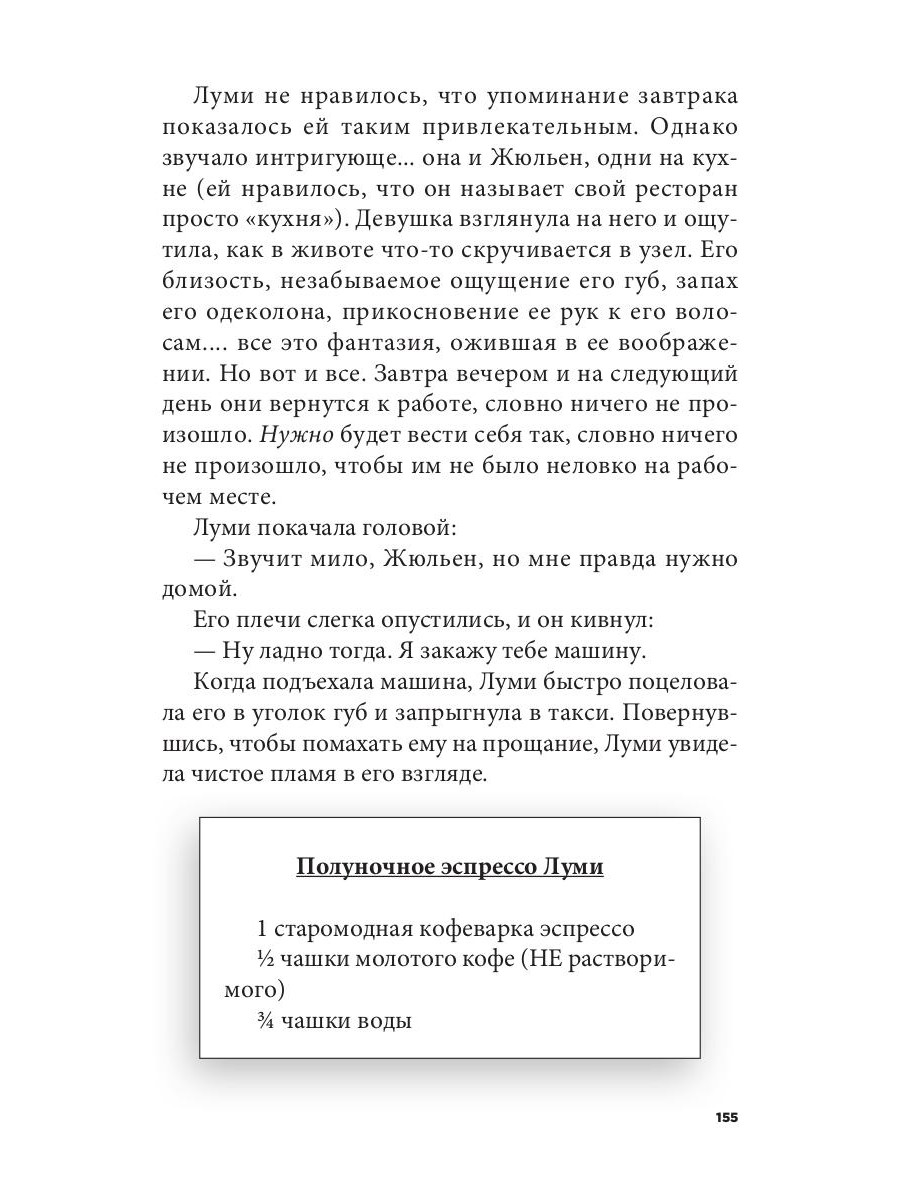 Луми не нравилось, что упоминание завтрака показалось ей таким привлекательным. Однако звучало интригующе... она и Жюльен, одни на кухне (ей нравилось, что он называет свой ресторан просто «кухня»). Девушка взглянула на него и ощутила, как в животе что-то скручивается в узел. Его близость, незабываемое ощущение его губ, запах его одеколона, прикосновение ее рук к его волосам.... все это фантазия, ожившая в ее воображении. Но вот и все. Завтра вечером и на следующий день они вернутся к работе, словно ничего не произошло. Нужно будет вести себя так, словно ничего не произошло, чтобы им не было неловко на рабочем месте.

Луми покачала головой:

— Звучит мило, Жюльен, но мне правда нужно домой.

Его плечи слегка опустились, и он кивнул:

— Ну ладно тогда. Я закажу тебе машину.

Когда подъехала машина, Луми быстро поцеловала его в уголок губ и запрыгнула в такси. Повернувшись, чтобы помахать ему на прощание, Луми увидела чистое пламя в его взгляде.

Полуночное эспрессо Луми

1 старомодная кофеварка эспрессо

½ чашки молотого кофе (НЕ растворимого)

¾ чашки воды

155